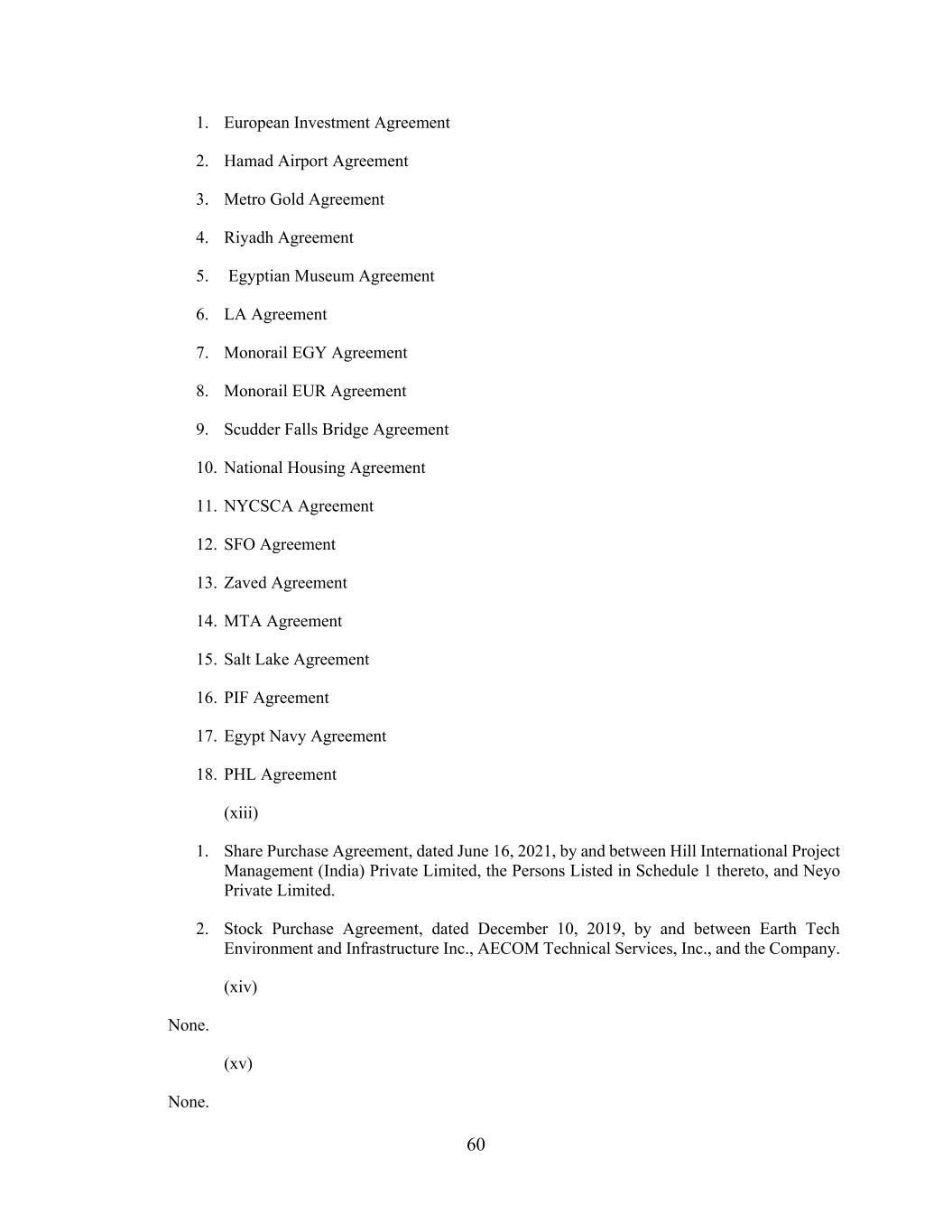 1. European Investment Agreement

2. Hamad Airport Agreement

3. Metro Gold Agreement

4. Riyadh Agreement

5. Egyptian Museum Agreement

6. LA Agreement

7. Monorail EGY Agreement

8. Monorail EUR Agreement

9. Scudder Falls Bridge Agreement

10. National Housing Agreement

11. NYCSCA Agreement

12. SFO Agreement

13. Zaved Agreement

14. MTA Agreement

15. Salt Lake Agreement

16. PIF Agreement

17. Egypt Navy Agreement

18. PHL Agreement

(xiii)

1. Share Purchase Agreement, dated June 16, 2021, by and between Hill International Project Management (India) Private Limited, the Persons Listed in Schedule 1 thereto, and Neyo Private Limited.

2. Stock Purchase Agreement, dated December 10, 2019, by and between Earth Tech Environment and Infrastructure Inc., AECOM Technical Services, Inc., and the Company.

(xiv)

None.

(xv)

None.

60